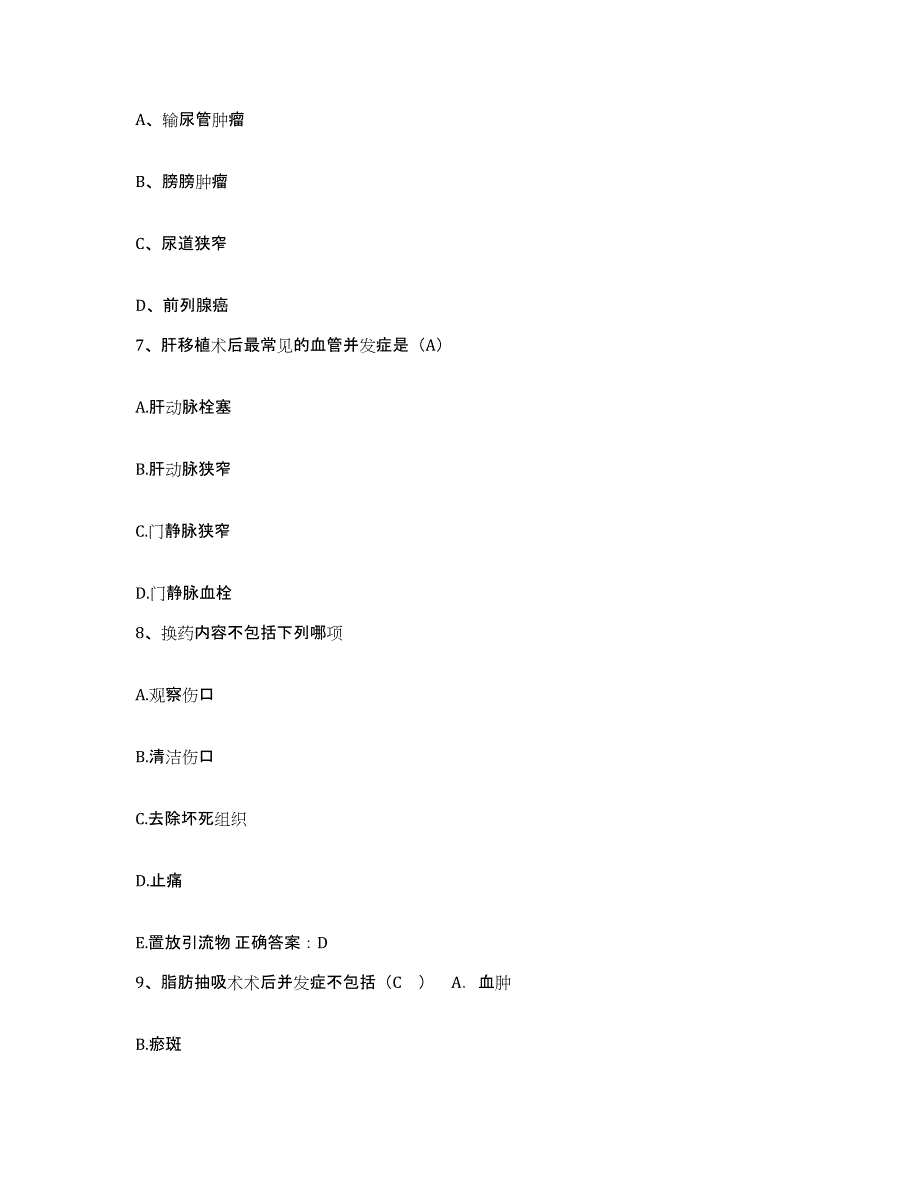 A、输尿管肿瘤

B、膀胱肿瘤

C、尿道狭窄

D、前列腺癌

7、肝移植术后最常见的血管并发症是（A）

A.肝动脉栓塞

B.肝动脉狭窄

C.门静脉狭窄

D.门静脉血栓

8、换药内容不包括下列哪项

A.观察伤口

B.清洁伤口

C.去除坏死组织

D.止痛

E.置放引流物 正确答案：D

9、脂肪抽吸术术后并发症不包括（C ） A. 血肿

B.瘀斑